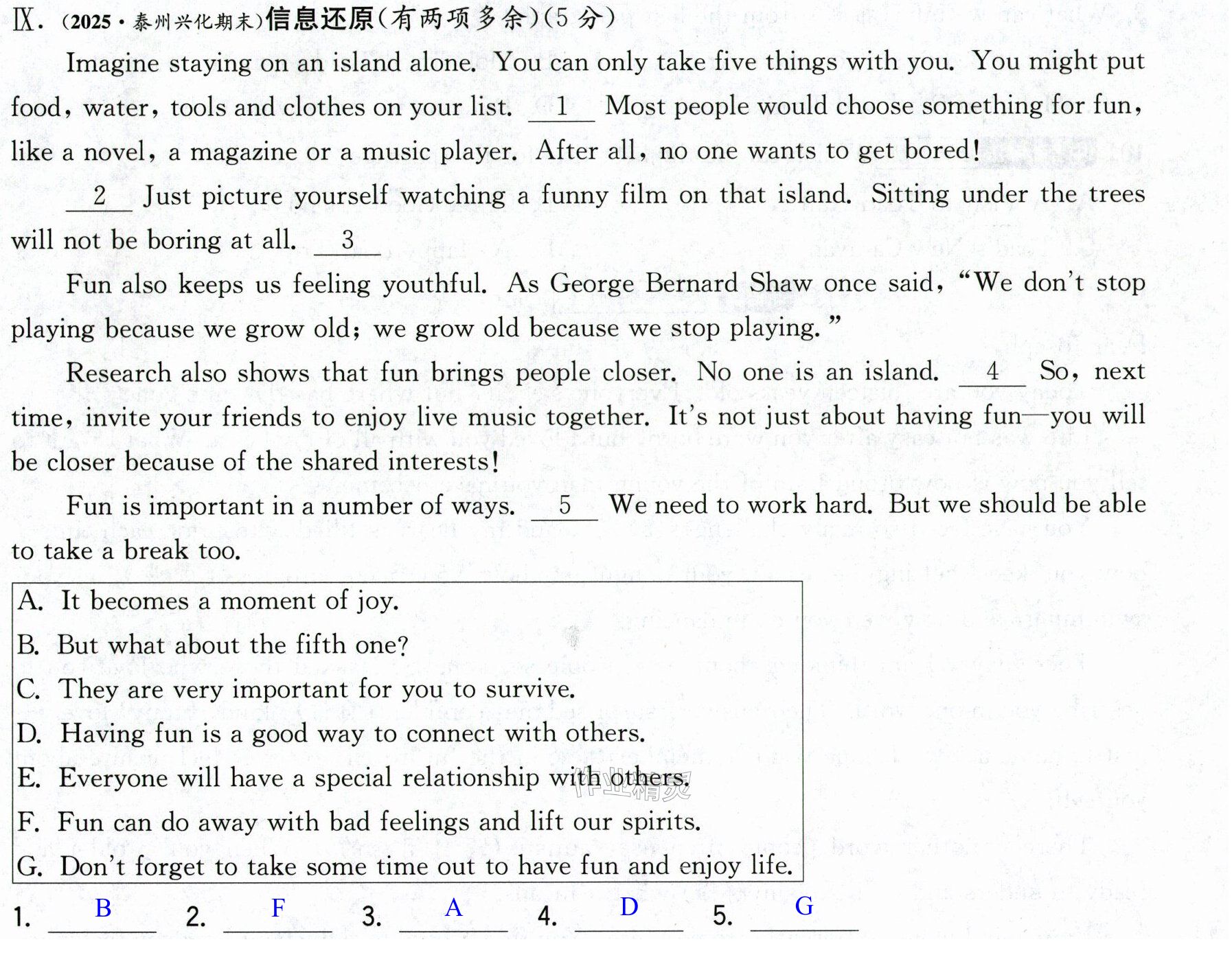 Ⅸ.(2025·泰州兴化期末)信息还原(有两项多余)(5分)

Imagine staying on an island alone. You can only take five things with you. You might put food, water, tools and clothes on your list. 1 Most people would choose something for fun, like a novel, a magazine or a music player. After all, no one wants to get bored!

2 Just picture yourself watching a funny film on that island. Sitting under the trees will not be boring at all. 3

Fun also keeps us feeling youthful. As George Bernard Shaw once said, "We don't stop playing because we grow old; we grow old because we stop playing."

Research also shows that fun brings people closer. No one is an island. 4 So, next time, invite your friends to enjoy live music together. It's not just about having fun—you will be closer because of the shared interests!

Fun is important in a number of ways. 5 We need to work hard. But we should be able to take a break too.

A. It becomes a moment of joy.
B. But what about the fifth one?
C. They are very important for you to survive.
D. Having fun is a good way to connect with others.
E. Everyone will have a special relationship with others.
F. Fun can do away with bad feelings and lift our spirits.
G. Don't forget to take some time out to have fun and enjoy life.

1. B 2. F 3. A 4. D 5. G

作业精灵